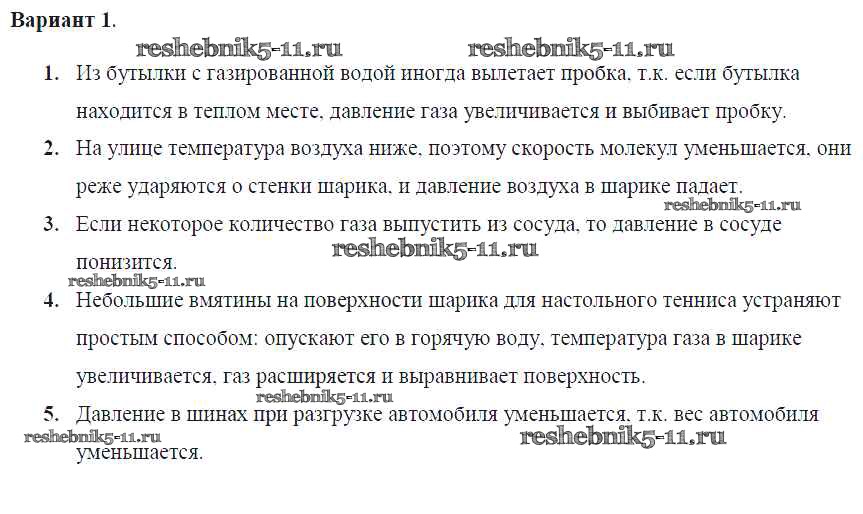 Вариант 1.

1. Из бутылки с газированной водой иногда вылетает пробка, т.к. если бутылка находится в теплом месте, давление газа увеличивается и выбивает пробку.

2. На улице температура воздуха ниже, поэтому скорость молекул уменьшается, они реже ударяются о стенки шарика, и давление воздуха в шарике падает.

3. Если некоторое количество газа выпустить из сосуда, то давление в сосуде понизится.

4. Небольшие вмятины на поверхности шарика для настольного тенниса устраняют простым способом: опускают его в горячую воду, температура газа в шарике увеличивается, газ расширяется и выравнивает поверхность.

5. Давление в шинах при разгрузке автомобиля уменьшается, т.к. вес автомобиля уменьшается.

reshebnik5-11.ru